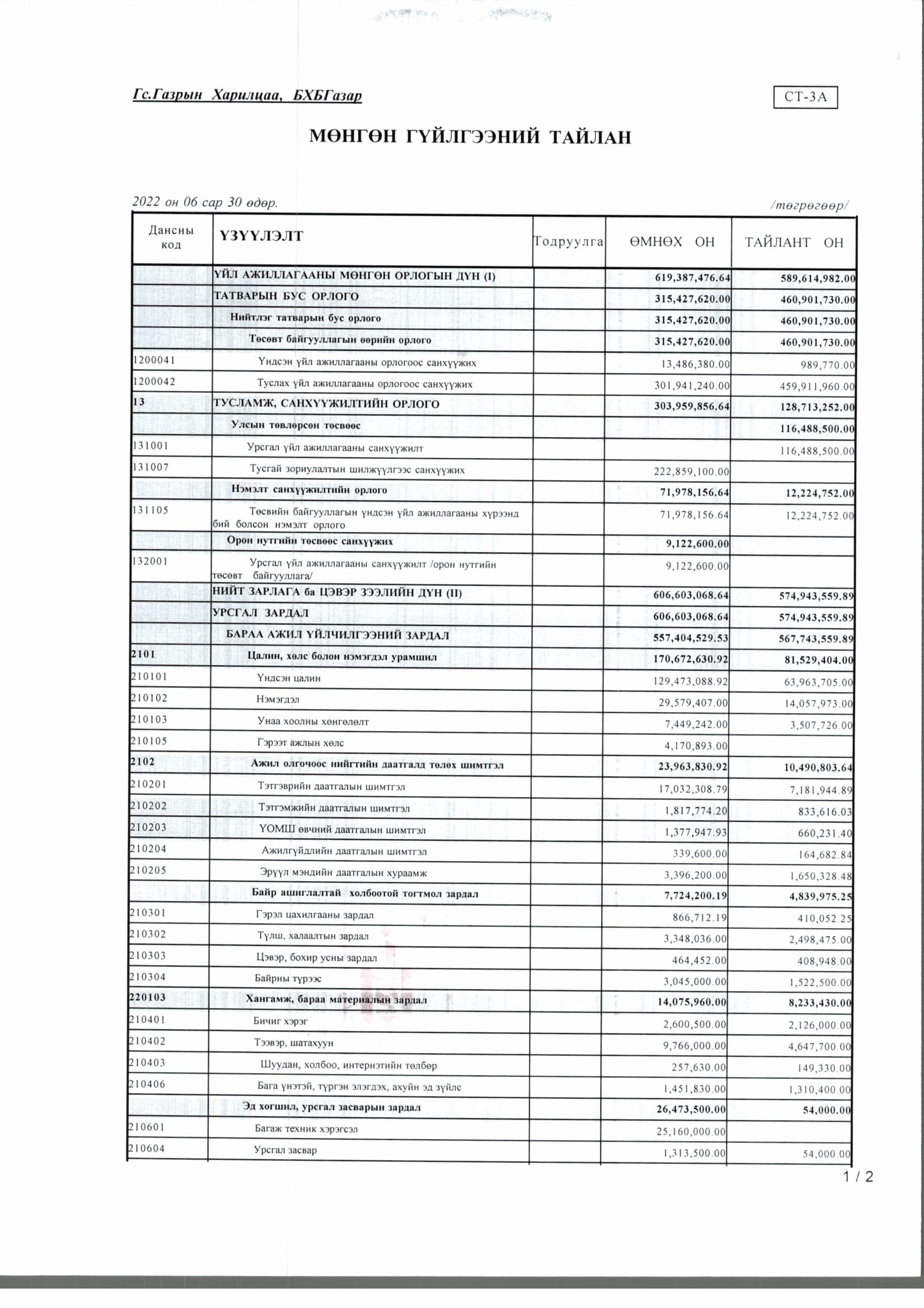 Гс.Газрын Харилцаа, БХБГазар

СТ-3А

МӨНГӨН ГҮЙЛГЭЭНИЙ ТАЙЛАН

2022 он 06 сар 30 өдөр.

/төгрөгөөр/

| Дансны код | ҮЗҮҮЛЭЛТ | Тодруулга | ӨМНӨХ ОН | ТАЙЛАНТ ОН |
|---|---|---|---|---|
| | ҮЙЛ АЖИЛЛАГААНЫ МӨНГӨН ОРЛОГЫН ДҮН (I) | | 619,387,476.64 | 589,614,982.00 |
| | ТАТВАРЫН БУС ОРЛОГО | | 315,427,620.00 | 460,901,730.00 |
| | Нийтлэг татварын бус орлого | | 315,427,620.00 | 460,901,730.00 |
| | Төсөвт байгууллагын өөрийн орлого | | 315,427,620.00 | 460,901,730.00 |
| 1200041 | Үндсэн үйл ажиллагааны орлогоос санхүүжих | | 13,486,380.00 | 989,770.00 |
| 1200042 | Туслах үйл ажиллагааны орлогоос санхүүжих | | 301,941,240.00 | 459,911,960.00 |
| 13 | ТУСЛАМЖ, САНХҮҮЖИЛТИЙН ОРЛОГО | | 303,959,856.64 | 128,713,252.00 |
| | Улсын төвлөрсөн төсвөөс | | | 116,488,500.00 |
| 131001 | Урсгал үйл ажиллагааны санхүүжилт | | | 116,488,500.00 |
| 131007 | Тусгай зориулалтын шилжүүлгээс санхүүжих | | 222,859,100.00 | |
| | Нэмэлт санхүүжилтийн орлого | | 71,978,156.64 | 12,224,752.00 |
| 131105 | Төсвийн байгууллагын үндсэн үйл ажиллагааны хүрээнд бий болсон нэмэлт орлого | | 71,978,156.64 | 12,224,752.00 |
| | Орон нутгийн төсвөөс санхүүжих | | 9,122,600.00 | |
| 132001 | Урсгал үйл ажиллагааны санхүүжилт /орон нутгийн төсөвт байгууллага/ | | 9,122,600.00 | |
| | НИЙТ ЗАРЛАГА ба ЦЭВЭР ЗЭЭЛИЙН ДҮН (II) | | 606,603,068.64 | 574,943,559.89 |
| | УРСГАЛ ЗАРДАЛ | | 606,603,068.64 | 574,943,559.89 |
| | БАРАА АЖИЛ ҮЙЛЧИЛГЭЭНИЙ ЗАРДАЛ | | 557,404,529.53 | 567,743,559.89 |
| 2101 | Цалин, хөлс болон нэмэгдэл урамшил | | 170,672,630.92 | 81,529,404.00 |
| 210101 | Үндсэн цалин | | 129,473,088.92 | 63,963,705.00 |
| 210102 | Нэмэгдэл | | 29,579,407.00 | 14,057,973.00 |
| 210103 | Унаа хоолны хөнгөлөлт | | 7,449,242.00 | 3,507,726.00 |
| 210105 | Гэрээт ажлын хөлс | | 4,170,893.00 | |
| 2102 | Ажил олгочоос нийгтийн даатгалд төлөх шимтгэл | | 23,963,830.92 | 10,490,803.64 |
| 210201 | Тэтгэврийн даатгалын шимтгэл | | 17,032,308.79 | 7,181,944.89 |
| 210202 | Тэтгэмжийн даатгалын шимтгэл | | 1,817,774.20 | 833,616.03 |
| 210203 | ҮОМШ өвчний даатгалын шимтгэл | | 1,377,947.93 | 660,231.40 |
| 210204 | Ажилгүйдлийн даатгалын шимтгэл | | 339,600.00 | 164,682.84 |
| 210205 | Эрүүл мэндийн даатгалын хураамж | | 3,396,200.00 | 1,650,328.48 |
| | Байр ашиглалтай холбоотой тогтмол зардал | | 7,724,200.19 | 4,839,975.25 |
| 210301 | Гэрэл цахилгааны зардал | | 866,712.19 | 410,052.25 |
| 210302 | Түлш, халаалтын зардал | | 3,348,036.00 | 2,498,475.00 |
| 210303 | Цэвэр, бохир усны зардал | | 464,452.00 | 408,948.00 |
| 210304 | Байрны түрээс | | 3,045,000.00 | 1,522,500.00 |
| 220103 | Хангамж, бараа материалын зардал | | 14,075,960.00 | 8,233,430.00 |
| 210401 | Бичиг хэрэг | | 2,600,500.00 | 2,126,000.00 |
| 210402 | Тээвэр, шатахуун | | 9,766,000.00 | 4,647,700.00 |
| 210403 | Шуудан, холбоо, интернэтийн төлбөр | | 257,630.00 | 149,330.00 |
| 210406 | Бага үнэтэй, түргэн элэгдэх, ахуйн эд зүйлс | | 1,451,830.00 | 1,310,400.00 |
| | Эд хогшил, урсгал засварын зардал | | 26,473,500.00 | 54,000.00 |
| 210601 | Багаж техник хэрэгсэл | | 25,160,000.00 | |
| 210604 | Урсгал засвар | | 1,313,500.00 | 54,000.00 |

1 / 2